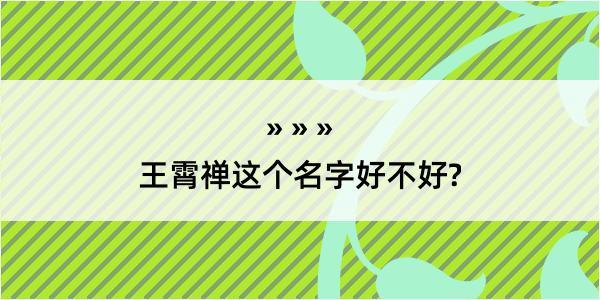 » » »

王霄禅这个名字好不好?